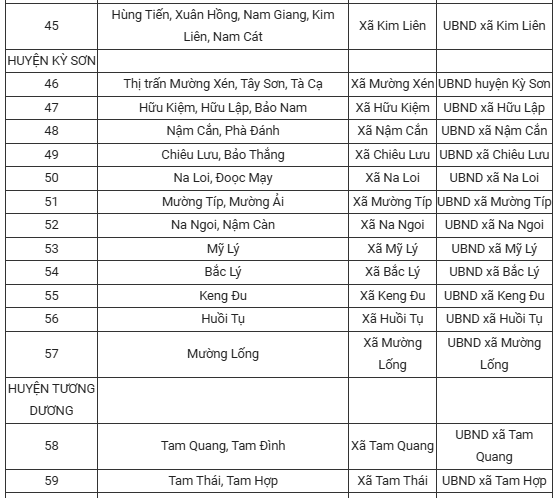 | | | | |
|---|---|---|---|
| 45 | Hùng Tiến, Xuân Hồng, Nam Giang, Kim Liên, Nam Cát | Xã Kim Liên | UBND xã Kim Liên |
| HUYỆN KỲ SƠN | | | |
| 46 | Thị trấn Mường Xén, Tây Sơn, Tà Cạ | Xã Mường Xén | UBND huyện Kỳ Sơn |
| 47 | Hữu Kiệm, Hữu Lập, Bảo Nam | Xã Hữu Kiệm | UBND xã Hữu Lập |
| 48 | Nậm Cắn, Phà Đánh | Xã Nậm Cắn | UBND xã Nậm Cắn |
| 49 | Chiêu Lưu, Bảo Thắng | Xã Chiêu Lưu | UBND xã Chiêu Lưu |
| 50 | Na Loi, Đoọc Mạy | Xã Na Loi | UBND xã Na Loi |
| 51 | Mường Típ, Mường Ải | Xã Mường Típ | UBND xã Mường Típ |
| 52 | Na Ngoi, Nậm Càn | Xã Na Ngoi | UBND xã Na Ngoi |
| 53 | Mỹ Lý | Xã Mỹ Lý | UBND xã Mỹ Lý |
| 54 | Bắc Lý | Xã Bắc Lý | UBND xã Bắc Lý |
| 55 | Keng Đu | Xã Keng Đu | UBND xã Keng Đu |
| 56 | Huồi Tụ | Xã Huồi Tụ | UBND xã Huồi Tụ |
| 57 | Mường Lống | Xã Mường Lống | UBND xã Mường Lống |
| HUYỆN TƯƠNG DƯƠNG | | | |
| 58 | Tam Quang, Tam Đình | Xã Tam Quang | UBND xã Tam Quang |
| 59 | Tam Thái, Tam Hợp | Xã Tam Thái | UBND xã Tam Hợp |